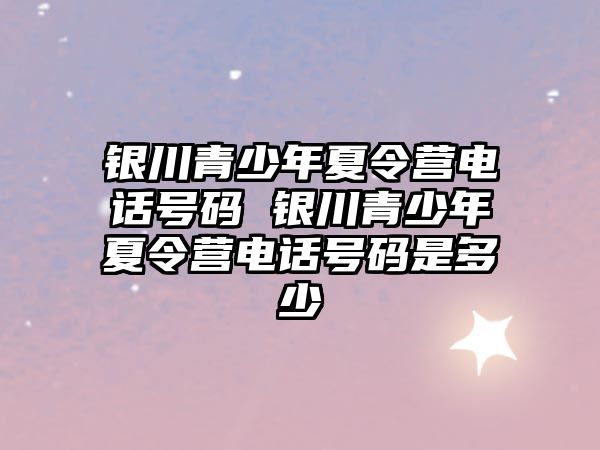 银川青少年夏令营电话号码 银川青少年夏令营电话号码是多少